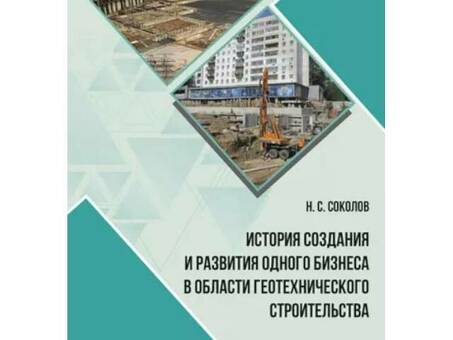 Н. С. СОКОЛОВ

ИСТОРИЯ СОЗДАНИЯ И РАЗВИТИЯ ОДНОГО БИЗНЕСА В ОБЛАСТИ ГЕОТЕХНИЧЕСКОГО СТРОИТЕЛЬСТВА